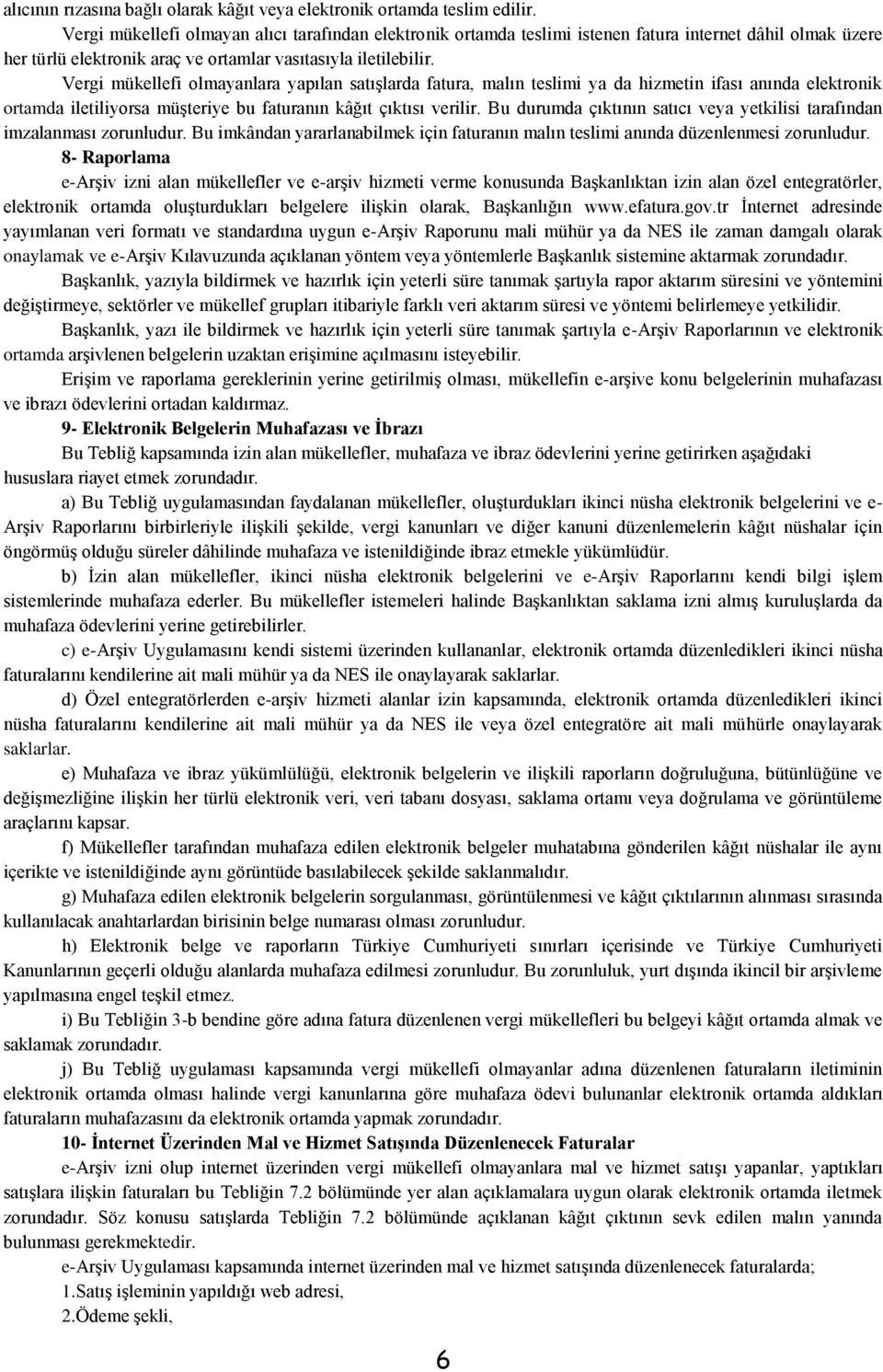 alıcının rızasına bağlı olarak kâğıt veya elektronik ortamda teslim edilir.

Vergi mükellefi olmayan alıcı tarafından elektronik ortamda teslimi istenen fatura internet dâhil olmak üzere her türlü elektronik araç ve ortamlar vasıtasıyla iletilebilir.

Vergi mükellefi olmayanlara yapılan satışlarda fatura, malın teslimi ya da hizmetin ifası anında elektronik ortamda iletiliyorsa müşteriye bu faturanın kâğıt çıktısı verilir. Bu durumda çıktının satıcı veya yetkilisi tarafından imzalanması zorunludur. Bu imkândan yararlanabilmek için faturanın malın teslimi anında düzenlenmesi zorunludur.

8- Raporlama

e-Arşiv izni alan mükellefler ve e-arşiv hizmeti verme konusunda Başkanlıktan izin alan özel entegratörler, elektronik ortamda oluşturdukları belgelere ilişkin olarak, Başkanlığın www.efatura.gov.tr İnternet adresinde yayımlanan veri formatı ve standardına uygun e-Arşiv Raporunu mali mühür ya da NES ile zaman damgalı olarak onaylamak ve e-Arşiv Kılavuzunda açıklanan yöntem veya yöntemlerle Başkanlık sistemine aktarmak zorundadır.

Başkanlık, yazıyla bildirmek ve hazırlık için yeterli süre tanımak şartıyla rapor aktarım süresini ve yöntemini değiştirmeye, sektörler ve mükellef grupları itibariyle farklı veri aktarım süresi ve yöntemi belirlemeye yetkilidir.

Başkanlık, yazı ile bildirmek ve hazırlık için yeterli süre tanımak şartıyla e-Arşiv Raporlarının ve elektronik ortamda arşivlenen belgelerin uzaktan erişimine açılmasını isteyebilir.

Erişim ve raporlama gereklerinin yerine getirilmiş olması, mükellefin e-arşive konu belgelerinin muhafazası ve ibrazı ödevlerini ortadan kaldırmaz.

9- Elektronik Belgelerin Muhafazası ve İbrazı

Bu Tebliğ kapsamında izin alan mükellefler, muhafaza ve ibraz ödevlerini yerine getirirken aşağıdaki hususlara riayet etmek zorundadır.

a) Bu Tebliğ uygulamasından faydalanan mükellefler, oluşturdukları ikinci nüsha elektronik belgelerini ve e-Arşiv Raporlarını birbirleriyle ilişkili şekilde, vergi kanunları ve diğer kanuni düzenlemelerin kâğıt nüshalar için öngörmüş olduğu süreler dâhilinde muhafaza ve istenildiğinde ibraz etmekle yükümlüdür.

b) İzin alan mükellefler, ikinci nüsha elektronik belgelerini ve e-Arşiv Raporlarını kendi bilgi işlem sistemlerinde muhafaza ederler. Bu mükellefler istemeleri halinde Başkanlıktan saklama izni almış kuruluşlarda da muhafaza ödevlerini yerine getirebilirler.

c) e-Arşiv Uygulamasını kendi sistemi üzerinden kullananlar, elektronik ortamda düzenledikleri ikinci nüsha faturalarını kendilerine ait mali mühür ya da NES ile onaylayarak saklarlar.

d) Özel entegratörlerden e-arşiv hizmeti alanlar izin kapsamında, elektronik ortamda düzenledikleri ikinci nüsha faturalarını kendilerine ait mali mühür ya da NES ile veya özel entegratöre ait mali mühürle onaylayarak saklarlar.

e) Muhafaza ve ibraz yükümlülüğü, elektronik belgelerin ve ilişkili raporların doğruluğuna, bütünlüğüne ve değişmezliğine ilişkin her türlü elektronik veri, veri tabanı dosyası, saklama ortamı veya doğrulama ve görüntüleme araçlarını kapsar.

f) Mükellefler tarafından muhafaza edilen elektronik belgeler muhatabına gönderilen kâğıt nüshalar ile aynı içerikte ve istenildiğinde aynı görüntüde basılabilecek şekilde saklanmalıdır.

g) Muhafaza edilen elektronik belgelerin sorgulanması, görüntülenmesi ve kâğıt çıktılarının alınması sırasında kullanılacak anahtarlardan birisinin belge numarası olması zorunludur.

h) Elektronik belge ve raporların Türkiye Cumhuriyeti sınırları içerisinde ve Türkiye Cumhuriyeti Kanunlarının geçerli olduğu alanlarda muhafaza edilmesi zorunludur. Bu zorunluluk, yurt dışında ikincil bir arşivleme yapılmasına engel teşkil etmez.

i) Bu Tebliğin 3-b bendine göre adına fatura düzenlenen vergi mükellefleri bu belgeyi kâğıt ortamda almak ve saklamak zorundadır.

j) Bu Tebliğ uygulaması kapsamında vergi mükellefi olmayanlar adına düzenlenen faturaların iletiminin elektronik ortamda olması halinde vergi kanunlarına göre muhafaza ödevi bulunanlar elektronik ortamda aldıkları faturaların muhafazasını da elektronik ortamda yapmak zorundadır.

10- İnternet Üzerinden Mal ve Hizmet Satışında Düzenlenecek Faturalar

e-Arşiv izni olup internet üzerinden vergi mükellefi olmayanlara mal ve hizmet satışı yapanlar, yaptıkları satışlara ilişkin faturaları bu Tebliğin 7.2 bölümünde yer alan açıklamalara uygun olarak elektronik ortamda iletmek zorundadır. Söz konusu satışlarda Tebliğin 7.2 bölümünde açıklanan kâğıt çıktının sevk edilen malın yanında bulunması gerekmektedir.

e-Arşiv Uygulaması kapsamında internet üzerinden mal ve hizmet satışında düzenlenecek faturalarda;

1.Satış işleminin yapıldığı web adresi,

2.Ödeme şekli,

6